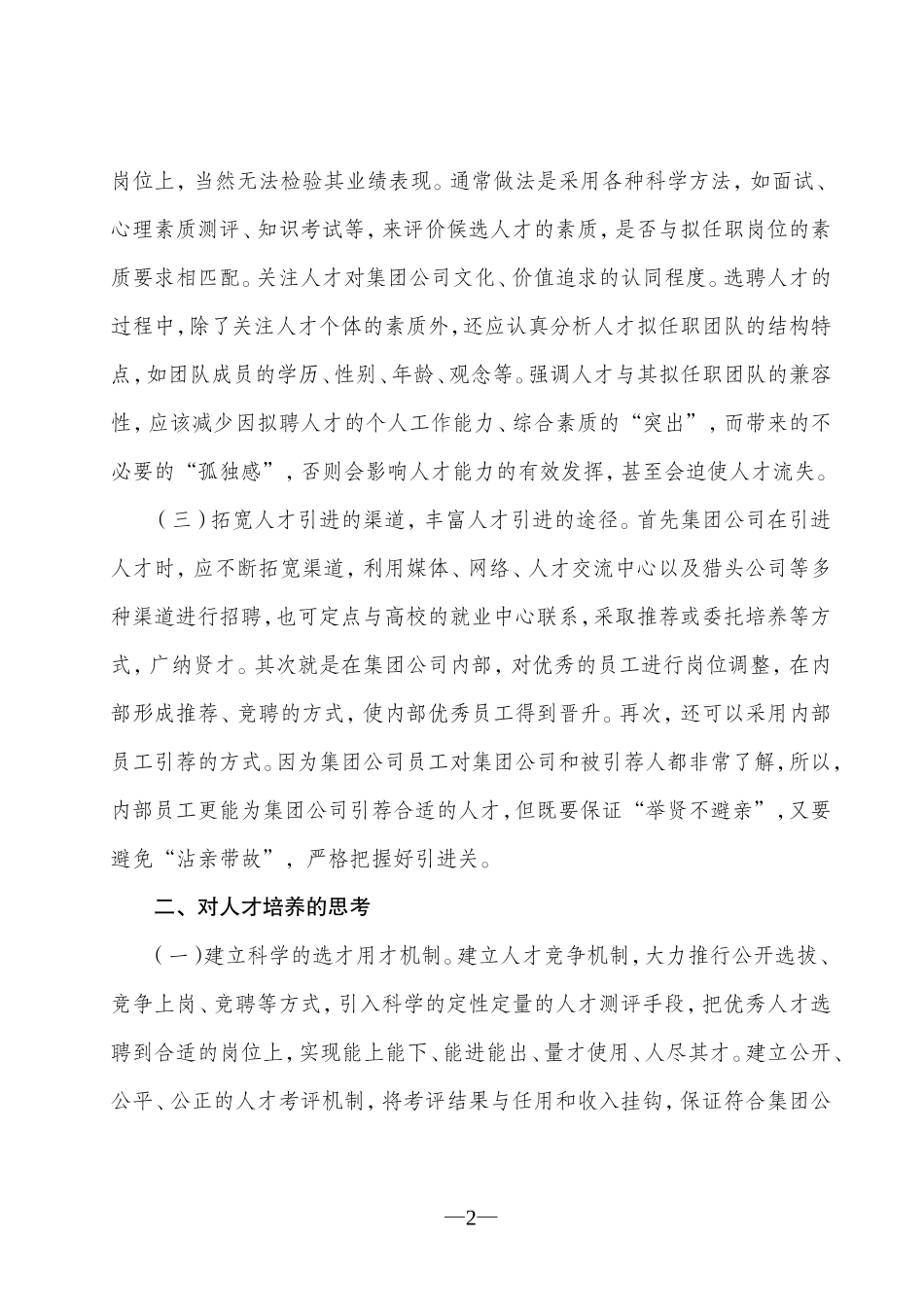 岗位上，当然无法检验其业绩表现。通常做法是采用各种科学方法，如面试、心理素质测评、知识考试等，来评价候选人才的素质，是否与拟任职岗位的素质要求相匹配。关注人才对集团公司文化、价值追求的认同程度。选聘人才的过程中，除了关注人才个体的素质外，还应认真分析人才拟任职团队的结构特点，如团队成员的学历、性别、年龄、观念等。强调人才与其拟任职团队的兼容性，应该减少因拟聘人才的个人工作能力、综合素质的“突出”，而带来的不必要的“孤独感”，否则会影响人才能力的有效发挥，甚至会迫使人才流失。

（三）拓宽人才引进的渠道，丰富人才引进的途径。首先集团公司在引进人才时，应不断拓宽渠道，利用媒体、网络、人才交流中心以及猎头公司等多种渠道进行招聘，也可定点与高校的就业中心联系，采取推荐或委托培养等方式，广纳贤才。其次就是在集团公司内部，对优秀的员工进行岗位调整，在内部形成推荐、竞聘的方式，使内部优秀员工得到晋升。再次，还可以采用内部员工引荐的方式。因为集团公司员工对集团公司和被引荐人都非常了解，所以，内部员工更能为集团公司引荐合适的人才，但既要保证“举贤不避亲”，又要避免“沾亲带故”，严格把握好引进关。

二、对人才培养的思考

（一）建立科学的选才用才机制。建立人才竞争机制，大力推行公开选拔、竞争上岗、竞聘等方式，引入科学的定性定量的人才测评手段，把优秀人才选聘到合适的岗位上，实现能上能下、能进能出、量才使用、人尽其才。建立公开、公平、公正的人才考评机制，将考评结果与任用和收入挂钩，保证符合集团公

—2—